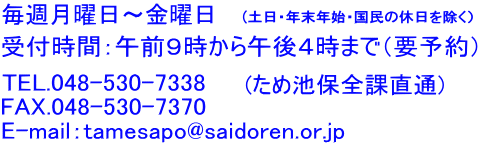 毎週月曜日～金曜日　（土日・年末年始・国民の休日を除く）
受付時間：午前９時から午後４時まで（要予約）

TEL.048-530-7338　（ため池保全課直通）
FAX.048-530-7370
E-mail：tamesapo@saidoren.or.jp